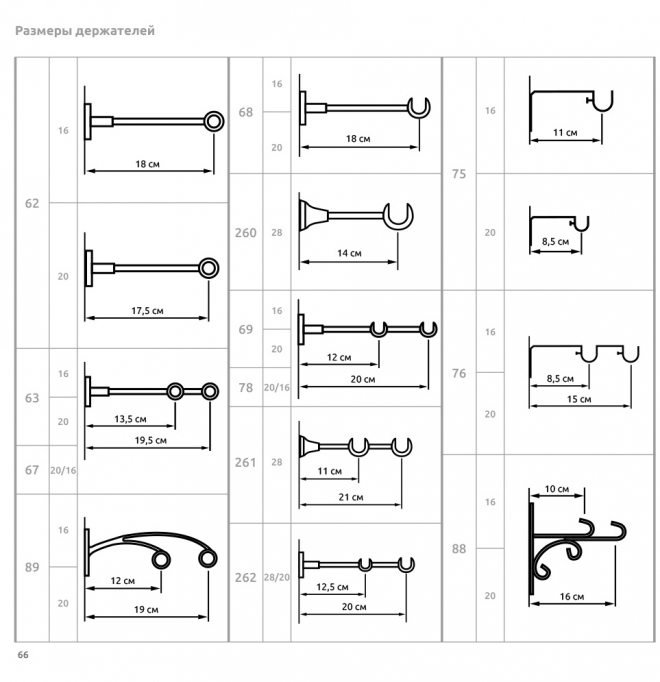 Размеры держателей

62
16
18 см
20
17,5 см

63
16
20
13,5 см
19,5 см

67
20/16

89
16
20
12 см
19 см

68
16
20
18 см

260
28
14 см

69
16
20
12 см
20 см

78
20/16

261
28
11 см
21 см

262
28/20
12,5 см
20 см

75
16
11 см
20
8,5 см

76
16
20
8,5 см
15 см

88
16
20
10 см
16 см

66